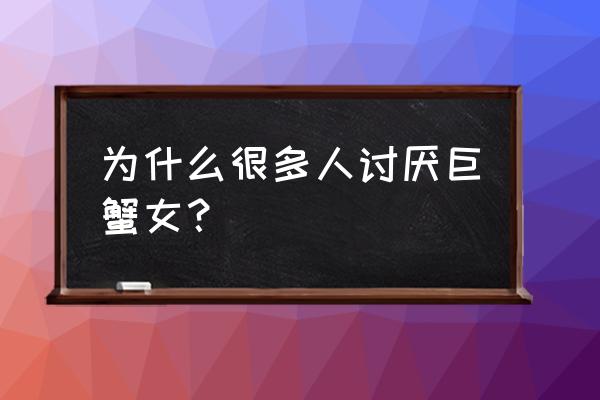 为什么很多人讨厌巨蟹女？